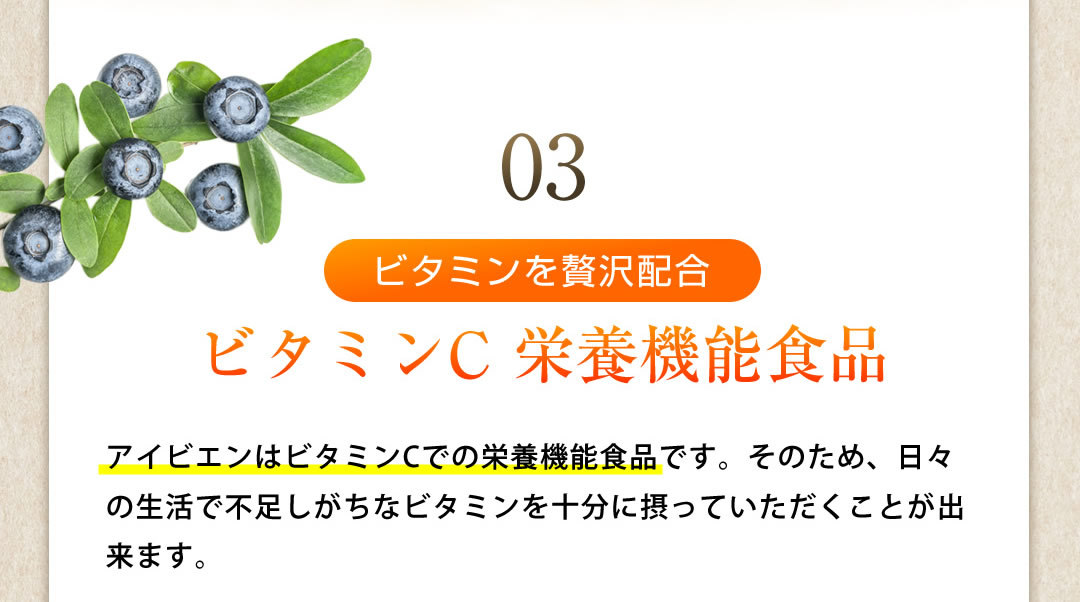 03

ビタミンを贅沢配合

ビタミンC 栄養機能食品

アイビエンはビタミンCでの栄養機能食品です。そのため、日々の生活で不足しがちなビタミンを十分に摂っていただくことが出来ます。